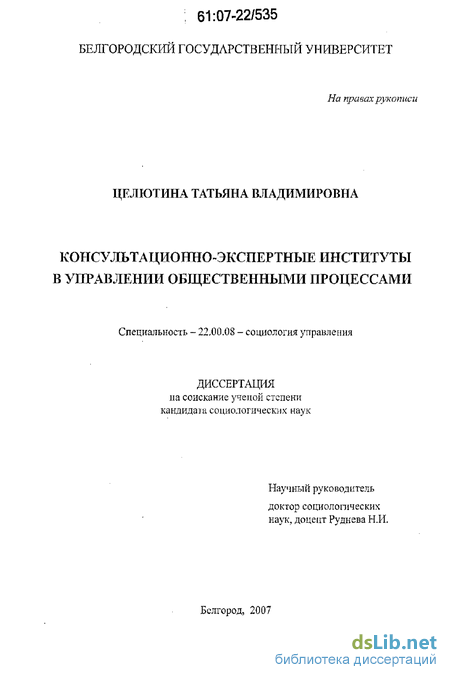 61:07-22/535

БЕЛГОРОДСКИЙ ГОСУДАРСТВЕННЫЙ УНИВЕРСИТЕТ

На правах рукописи

ЦЕЛЮТИНА ТАТЬЯНА ВЛАДИМИРОВНА

КОНСУЛЬТАЦИОННО-ЭКСПЕРТНЫЕ ИНСТИТУТЫ В УПРАВЛЕНИИ ОБЩЕСТВЕННЫМИ ПРОЦЕССАМИ

Специальность – 22.00.08 – социология управления

ДИССЕРТАЦИЯ
на соискание ученой степени
кандидата социологических наук

Научный руководитель
доктор социологических наук, доцент Руднева Н.И.

Белгород, 2007

dsLib.net
библиотека диссертаций